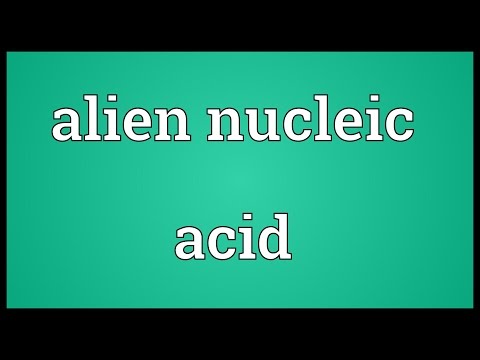 alien nucleic
acid